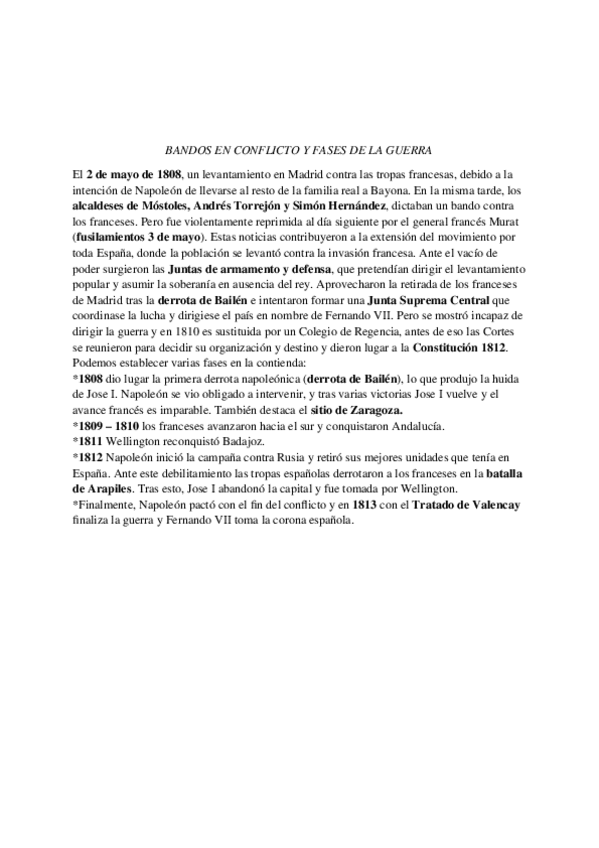 BANDOS EN CONFLICTO Y FASES DE LA GUERRA

El 2 de mayo de 1808, un levantamiento en Madrid contra las tropas francesas, debido a la intención de Napoleón de llevarse al resto de la familia real a Bayona. En la misma tarde, los alcaldeses de Móstoles, Andrés Torrejón y Simón Hernández, dictaban un bando contra los franceses. Pero fue violentamente reprimida al día siguiente por el general francés Murat (fusilamientos 3 de mayo). Estas noticias contribuyeron a la extensión del movimiento por toda España, donde la población se levantó contra la invasión francesa. Ante el vacío de poder surgieron las Juntas de armamento y defensa, que pretendían dirigir el levantamiento popular y asumir la soberanía en ausencia del rey. Aprovecharon la retirada de los franceses de Madrid tras la derrota de Bailén e intentaron formar una Junta Suprema Central que coordinase la lucha y dirigiese el país en nombre de Fernando VII. Pero se mostró incapaz de dirigir la guerra y en 1810 es sustituida por un Colegio de Regencia, antes de eso las Cortes se reunieron para decidir su organización y destino y dieron lugar a la Constitución 1812.
Podemos establecer varias fases en la contienda:
*1808 dio lugar la primera derrota napoleónica (derrota de Bailén), lo que produjo la huida de Jose I. Napoleón se vio obligado a intervenir, y tras varias victorias Jose I vuelve y el avance francés es imparable. También destaca el sitio de Zaragoza.
*1809 – 1810 los franceses avanzaron hacia el sur y conquistaron Andalucía.
*1811 Wellington reconquistó Badajoz.
*1812 Napoleón inició la campaña contra Rusia y retiró sus mejores unidades que tenía en España. Ante este debilitamiento las tropas españolas derrotaron a los franceses en la batalla de Arapiles. Tras esto, Jose I abandonó la capital y fue tomada por Wellington.
*Finalmente, Napoleón pactó con el fin del conflicto y en 1813 con el Tratado de Valencay finaliza la guerra y Fernando VII toma la corona española.